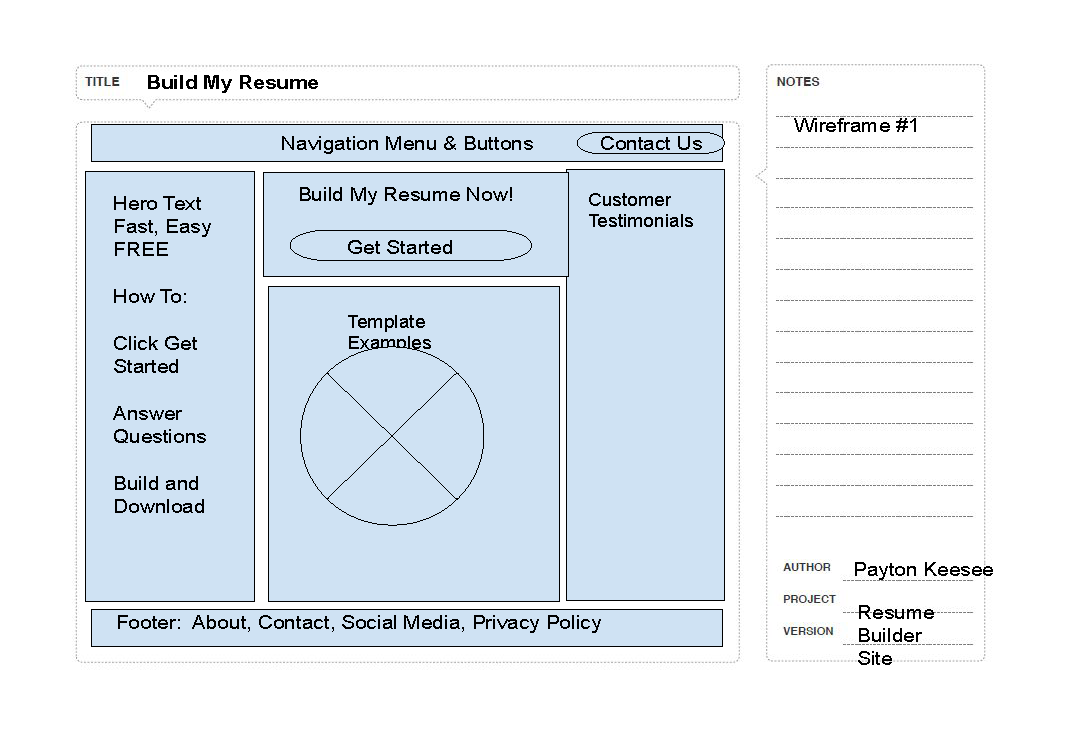 TITLE Build My Resume

Navigation Menu & Buttons

Contact Us

Hero Text
Fast, Easy
FREE

How To:

Click Get Started

Answer Questions

Build and Download

Build My Resume Now!

Get Started

Template Examples

Customer Testimonials

Footer: About, Contact, Social Media, Privacy Policy

NOTES

Wireframe #1

AUTHOR Payton Keesee

PROJECT Resume Builder Site

VERSION